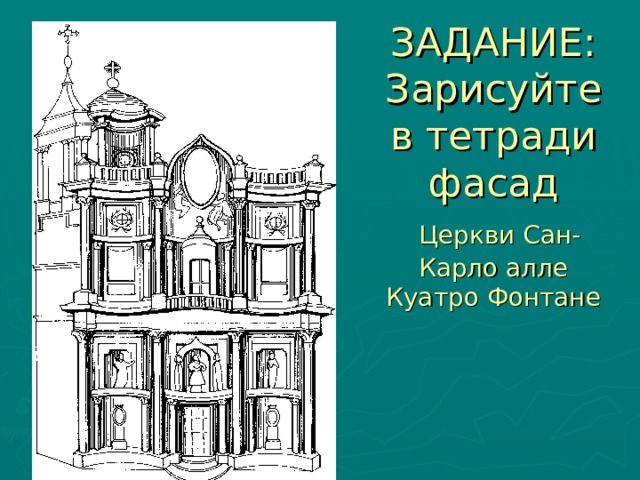 ЗАДАНИЕ: Зарисуйте в тетради фасад

Церкви Сан-Карло алле Куатро Фонтане